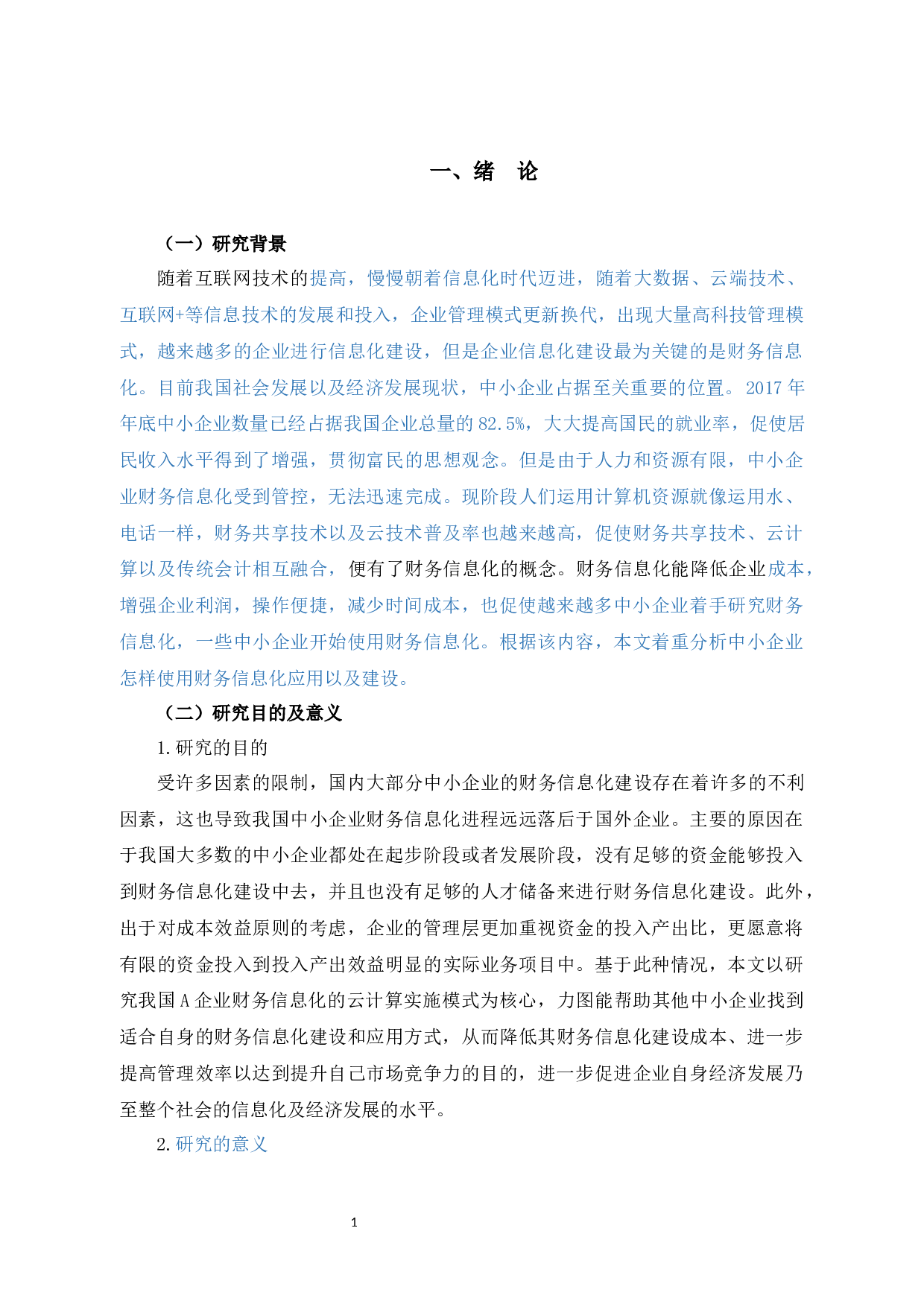 一、绪　论

（一）研究背景

随着互联网技术的提高，慢慢朝着信息化时代迈进，随着大数据、云端技术、互联网+等信息技术的发展和投入，企业管理模式更新换代，出现大量高科技管理模式，越来越多的企业进行信息化建设，但是企业信息化建设最为关键的是财务信息化。目前我国社会发展以及经济发展现状，中小企业占据至关重要的位置。2017 年年底中小企业数量已经占据我国企业总量的 82.5%，大大提高国民的就业率，促使居民收入水平得到了增强，贯彻富民的思想观念。但是由于人力和资源有限，中小企业财务信息化受到管控，无法迅速完成。现阶段人们运用计算机资源就像运用水、电话一样，财务共享技术以及云技术普及率也越来越高，促使财务共享技术、云计算以及传统会计相互融合，便有了财务信息化的概念。财务信息化能降低企业成本，增强企业利润，操作便捷，减少时间成本，也促使越来越多中小企业着手研究财务信息化，一些中小企业开始使用财务信息化。根据该内容，本文着重分析中小企业怎样使用财务信息化应用以及建设。

（二）研究目的及意义

1. 研究的目的

受许多因素的限制，国内大部分中小企业的财务信息化建设存在着许多的不利因素，这也导致我国中小企业财务信息化进程远远落后于国外企业。主要的原因在于我国大多数的中小企业都处在起步阶段或者发展阶段，没有足够的资金能够投入到财务信息化建设中去，并且也没有足够的人才储备来进行财务信息化建设。此外，出于对成本效益原则的考虑，企业的管理层更加重视资金的投入产出比，更愿意将有限的资金投入到投入产出效益明显的实际业务项目中。基于此种情况，本文以研究我国 A 企业财务信息化的云计算实施模式为核心，力图能帮助其他中小企业找到适合自身的财务信息化建设和应用方式，从而降低其财务信息化建设成本、进一步提高管理效率以达到提升自己市场竞争力的目的，进一步促进企业自身经济发展乃至整个社会的信息化及经济发展的水平。

2. 研究的意义

1